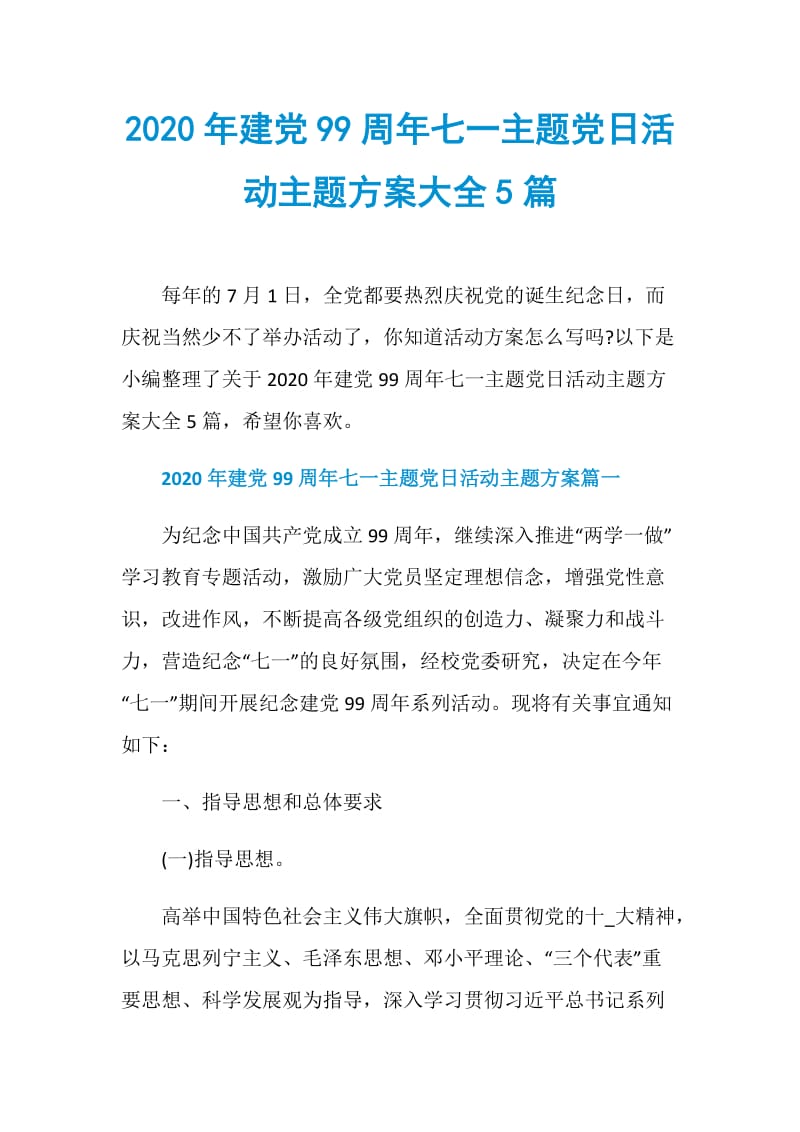 2020年建党99周年七一主题党日活动主题方案大全5篇

每年的7月1日，全党都要热烈庆祝党的诞生纪念日，而庆祝当然少不了举办活动了，你知道活动方案怎么写吗?以下是小编整理了关于2020年建党99周年七一主题党日活动主题方案大全5篇，希望你喜欢。

2020年建党99周年七一主题党日活动主题方案篇一

为纪念中国共产党成立99周年，继续深入推进“两学一做”学习教育专题活动，激励广大党员坚定理想信念，增强党性意识，改进作风，不断提高各级党组织的创造力、凝聚力和战斗力，营造纪念“七一”的良好氛围，经校党委研究，决定在今年“七一”期间开展纪念建党99周年系列活动。现将有关事宜通知如下：

一、指导思想和总体要求

(一)指导思想。

高举中国特色社会主义伟大旗帜，全面贯彻党的十_大精神，以马克思列宁主义、毛泽东思想、邓小平理论、“三个代表”重要思想、科学发展观为指导，深入学习贯彻习近平总书记系列